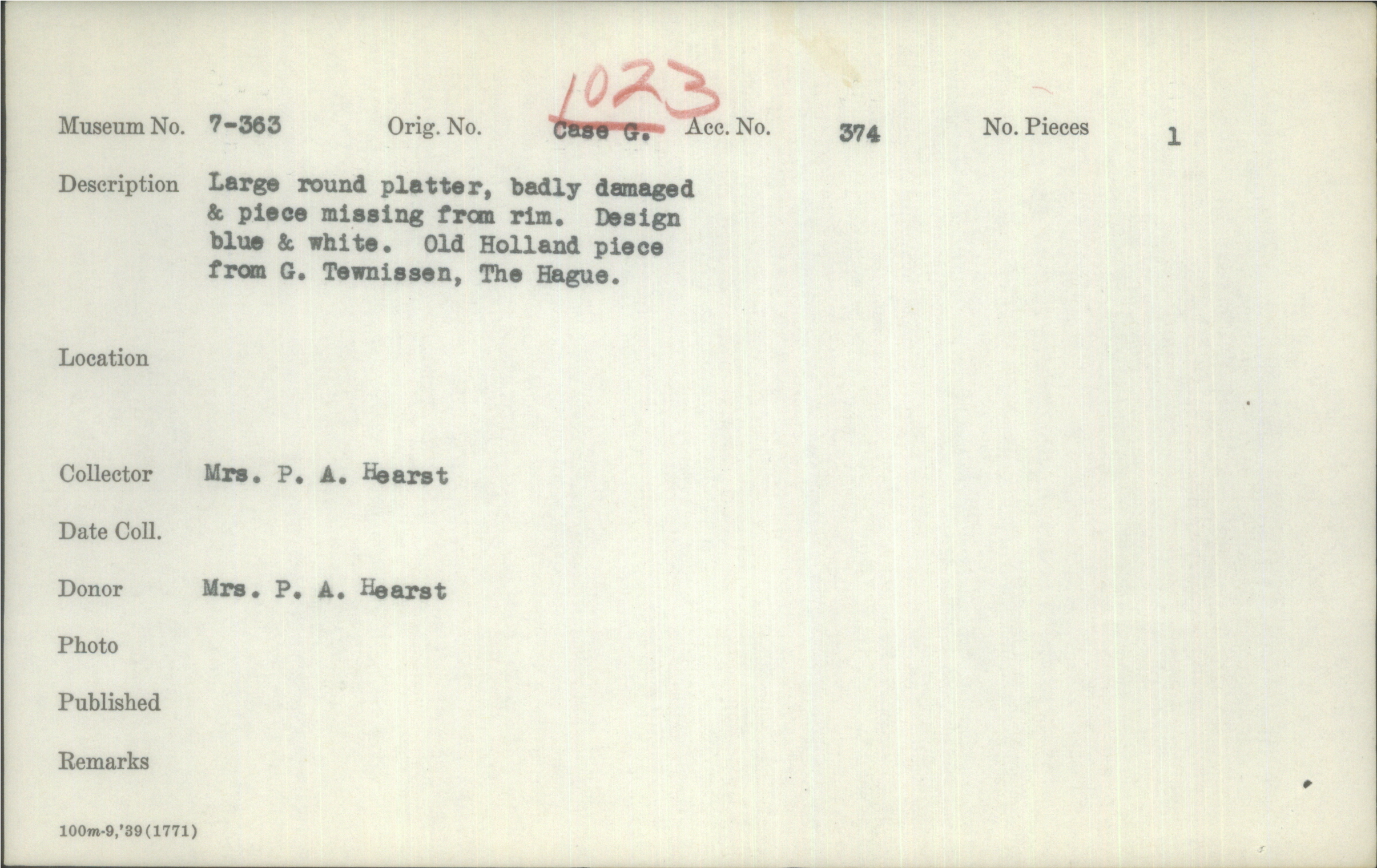 1023

Museum No. 7-363 Orig. No. Case G. Acc. No. 374 No. Pieces 1

Description Large round platter, badly damaged & piece missing from rim. Design blue & white. Old Holland piece from G. Tewnissen, The Hague.

Location

Collector Mrs. P. A. Hearst

Date Coll.

Donor Mrs. P. A. Hearst

Photo

Published

Remarks

100m-9,'39(1771)